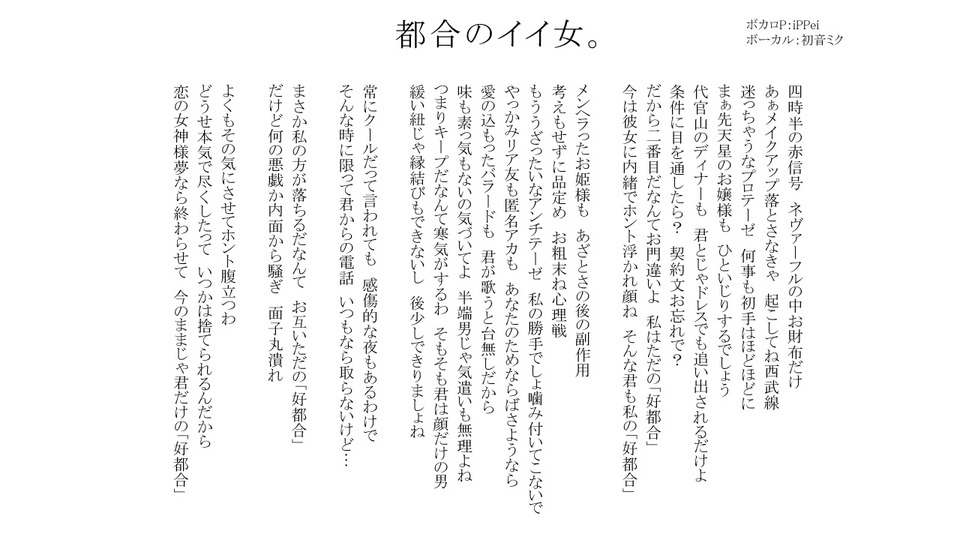 都合のイイ女。

ボカロP：iPPei
ボーカル：初音ミク

四時半の赤信号　ネヴァーフルの中お財布だけ
あぁメイクアップ落とさなきゃ　起こしてね西武線
迷っちゃうなプロテーゼ　何事も初手はほどほどに
まぁ先天星のお嬢様も　ひといじりするでしょう
代官山のディナーも　君とじゃドレスでも追い出されるだけよ
条件に目を通したら？　契約文お忘れで？
だから二番目だなんてお門違いよ　私はただの「好都合」
今は彼女に内緒でホント浮かれ顔ね　そんな君も私の「好都合」

メンヘラったお姫様も　あざとさの後の副作用
考えもせずに品定め　お粗末ね心理戦
もううざったいなアンチテーゼ　私の勝手でしょ噛み付いてこないで
やっかみリア友も匿名アカも　あなたのためならばさようなら
愛の込もったバラードも　君が歌うと台無しだから
味も素っ気もないの気づいてよ　半端男じゃ気遣いも無理よね
つまりキープだなんて寒気がするわ　そもそも君は顔だけの男
緩い紐じゃ縁結びもできないし　後少しできりましょね

常にクールだって言われても　感傷的な夜もあるわけで
そんな時に限って君からの電話　いつもなら取らないけど…
まさか私の方が落ちるだなんて　お互いただの「好都合」
だけど何の悪戯か内面から騒ぎ　面子丸潰れ

よくもその気にさせてホント腹立つわ
どうせ本気で尽くしたって　いつかは捨てられるんだから
恋の女神様夢なら終わらせて　今のままじゃ君だけの「好都合」